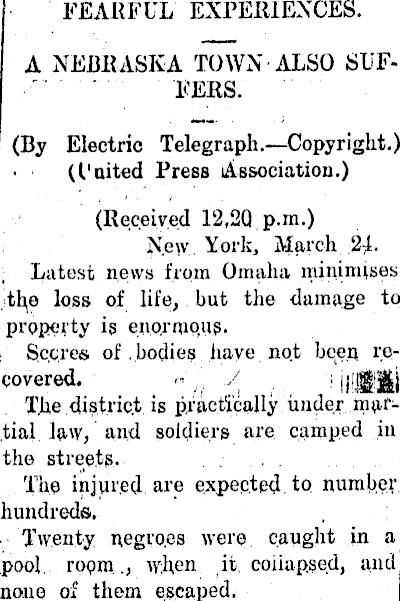 FEARFUL EXPERIENCES.

A NEBRASKA TOWN ALSO SUFFERS.

(By Electric Telegraph.—Copyright.)
(United Press Association.)

(Received 12,20 p.m.)
New York, March 24.

Latest news from Omaha minimises the loss of life, but the damage to property is enormous.

Scores of bodies have not been recovered.

The district is practically under martial law, and soldiers are camped in the streets.

The injured are expected to number hundreds.

Twenty negroes were caught in a pool room, when it collapsed, and none of them escaped.